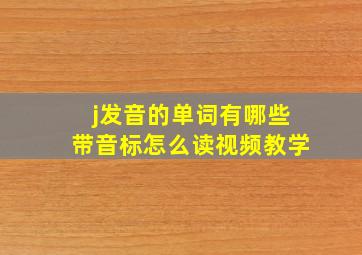 j发音的单词有哪些
带音标怎么读视频教学